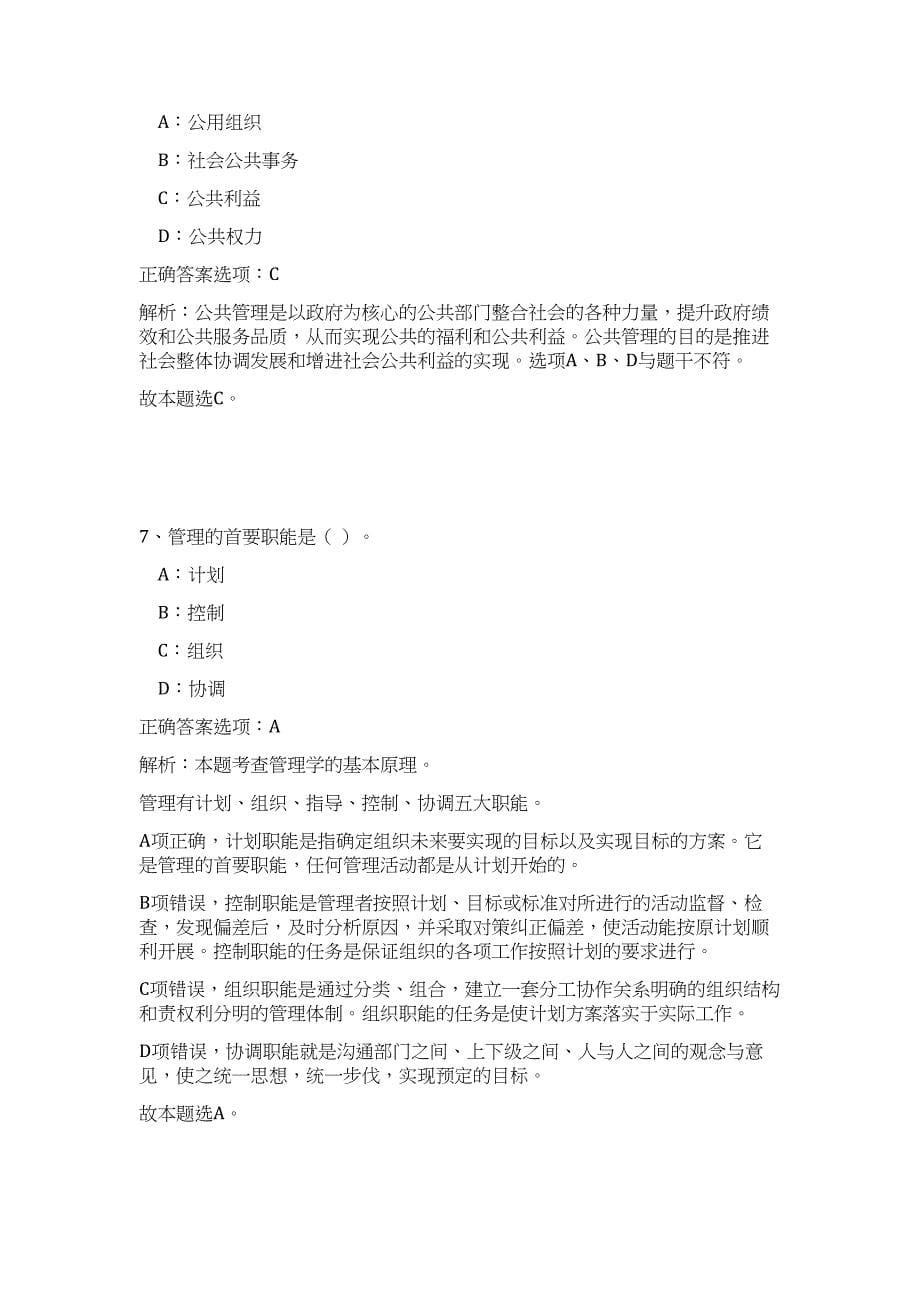 A：公用组织

B：社会公共事务

C：公共利益

D：公共权力

正确答案选项：C

解析：公共管理是以政府为核心的公共部门整合社会的各种力量，提升政府绩效和公共服务品质，从而实现公共的福利和公共利益。公共管理的目的是推进社会整体协调发展和增进社会公共利益的实现。选项A、B、D与题干不符。

故本题选C。

7、管理的首要职能是（ ）。

A：计划

B：控制

C：组织

D：协调

正确答案选项：A

解析：本题考查管理学的基本原理。

管理有计划、组织、指导、控制、协调五大职能。

A项正确，计划职能是指确定组织未来要实现的目标以及实现目标的方案。它是管理的首要职能，任何管理活动都是从计划开始的。

B项错误，控制职能是管理者按照计划、目标或标准对所进行的活动监督、检查，发现偏差后，及时分析原因，并采取对策纠正偏差，使活动能按原计划顺利开展。控制职能的任务是保证组织的各项工作按照计划的要求进行。

C项错误，组织职能是通过分类、组合，建立一套分工协作关系明确的组织结构和责权利分明的管理体制。组织职能的任务是使计划方案落实于实际工作。

D项错误，协调职能就是沟通部门之间、上下级之间、人与人之间的观念与意见，使之统一思想，统一步伐，实现预定的目标。

故本题选A。